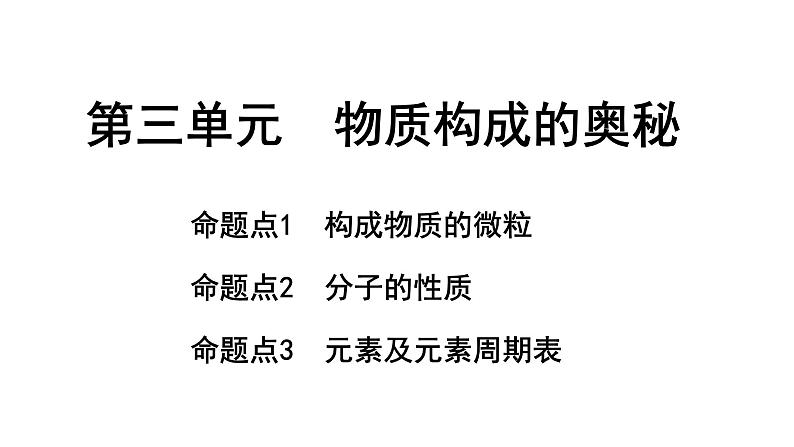 第三单元　物质构成的奥秘

命题点1　构成物质的微粒

命题点2　分子的性质

命题点3　元素及元素周期表